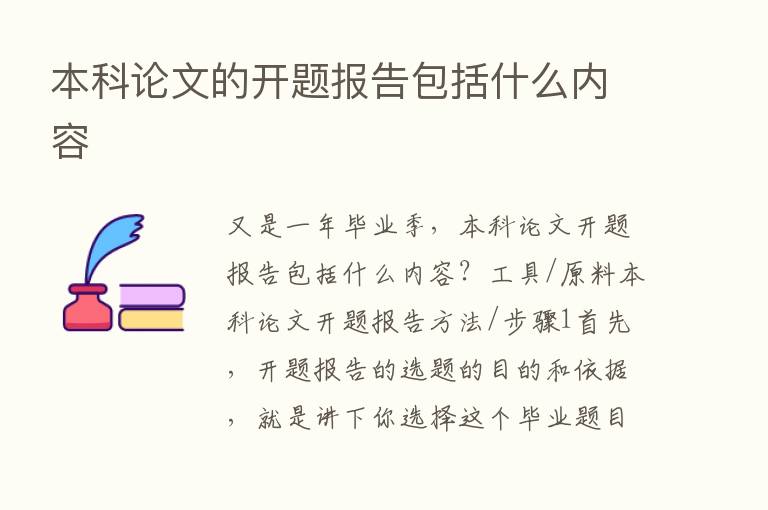 本科论文的开题报告包括什么内容

又是一年毕业季，本科论文开题报告包括什么内容？工具/原料本科论文开题报告方法/步骤1首先，开题报告的选题的目的和依据，就是讲下你选择这个毕业题目